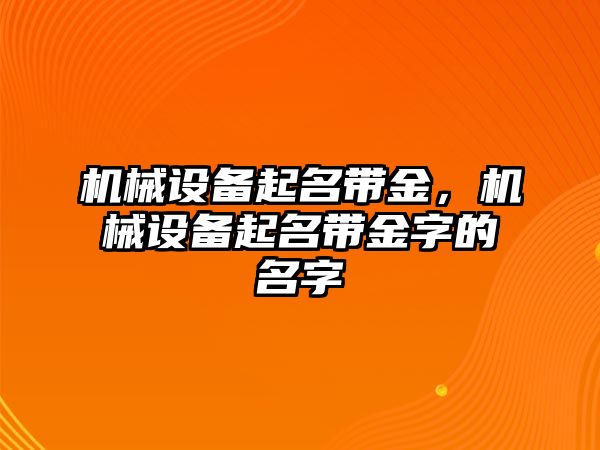 机械设备起名带金，机械设备起名带金字的名字